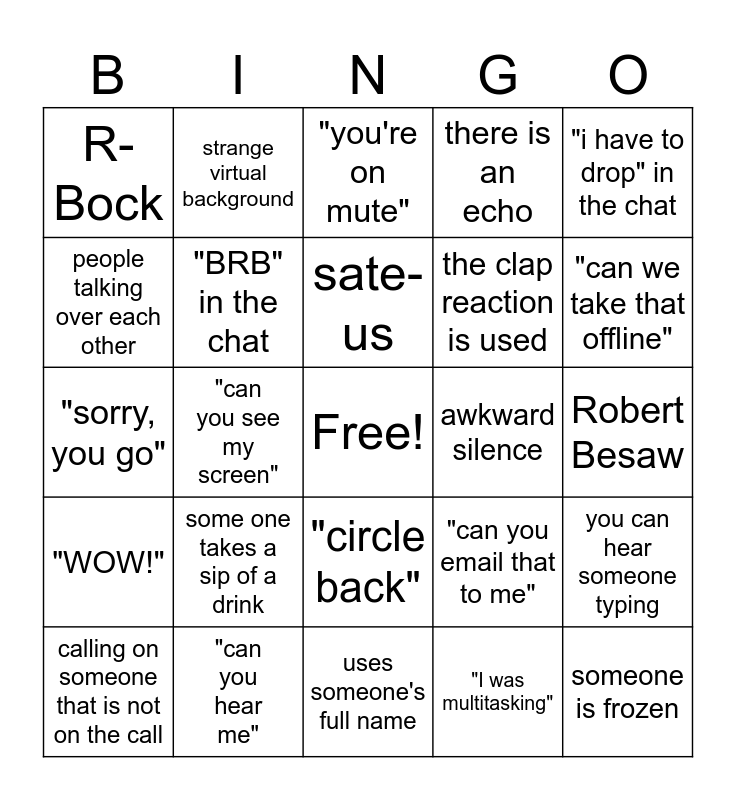 | B | I | N | G | O |
|---|---|---|---|---|
| R-Bock | strange virtual background | "you're on mute" | there is an echo | "i have to drop" in the chat |
| people talking over each other | "BRB" in the chat | sate-us | the clap reaction is used | "can we take that offline" |
| "sorry, you go" | "can you see my screen" | Free! | awkward silence | Robert Besaw |
| "WOW!" | some one takes a sip of a drink | "circle back" | "can you email that to me" | you can hear someone typing |
| calling on someone that is not on the call | "can you hear me" | uses someone's full name | "I was multitasking" | someone is frozen |